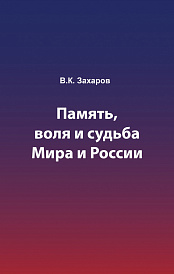 В.К. Захаров

Память, воля и судьба Мира и России